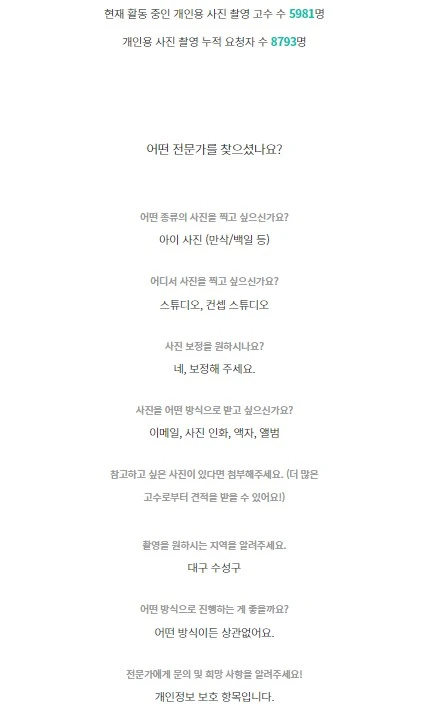 현재 활동 중인 개인용 사진 촬영 고수 수 5981명

개인용 사진 촬영 누적 요청자 수 8793명

어떤 전문가를 찾으셨나요?

어떤 종류의 사진을 찍고 싶으신가요?

아이 사진 (만삭/백일 등)

어디서 사진을 찍고 싶으신가요?

스튜디오, 컨셉 스튜디오

사진 보정을 원하시나요?

네, 보정해 주세요.

사진을 어떤 방식으로 받고 싶으신가요?

이메일, 사진 인화, 액자, 앨범

참고하고 싶은 사진이 있다면 첨부해주세요. (더 많은 고수로부터 견적을 받을 수 있어요!)

촬영을 원하시는 지역을 알려주세요.

대구 수성구

어떤 방식으로 진행하는 게 좋을까요?

어떤 방식이든 상관없어요.

전문가에게 문의 및 희망 사항을 알려주세요!

개인정보 보호 항목입니다.